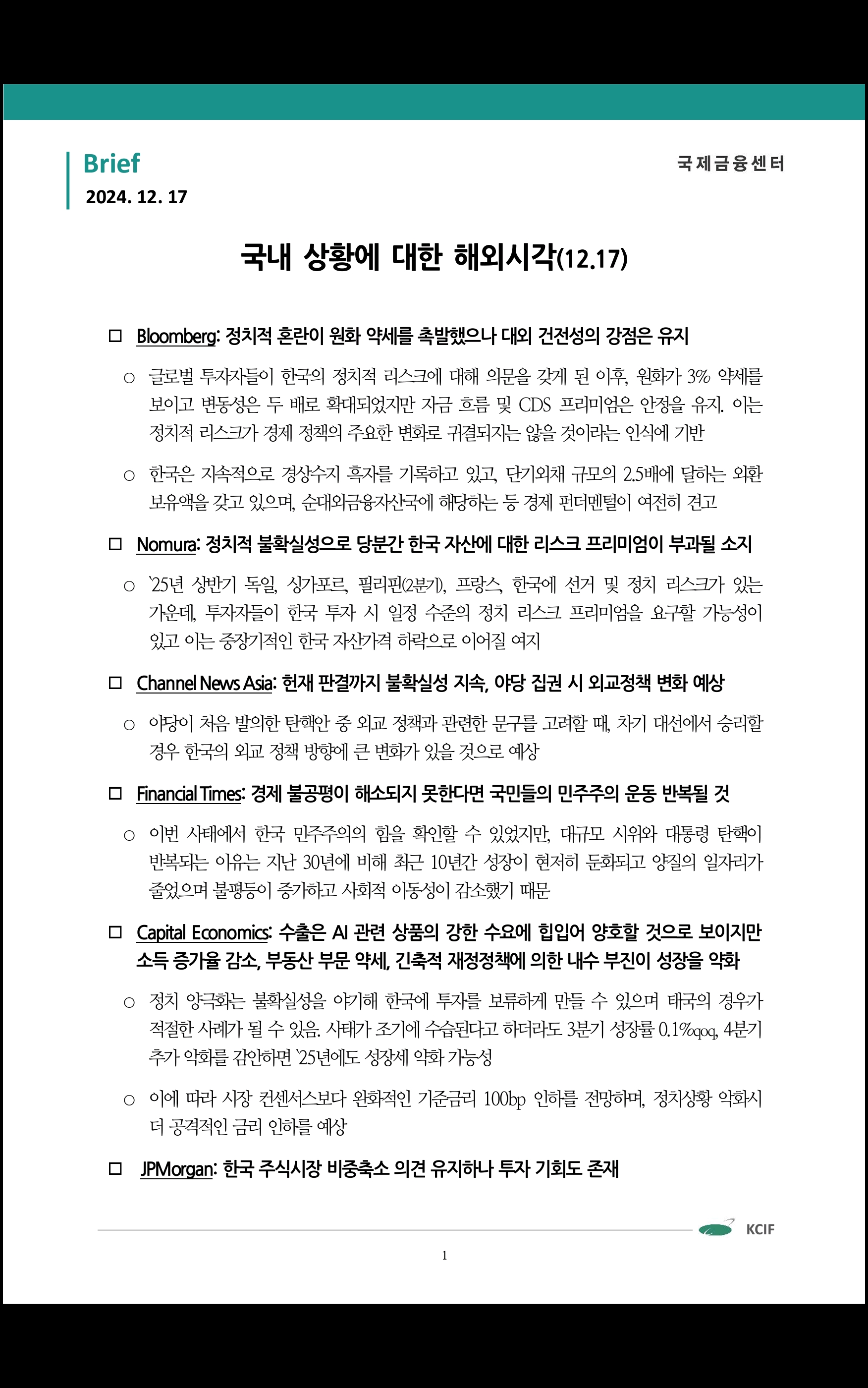 Brief
2024. 12. 17

국제금융센터

국내 상황에 대한 해외시각(12.17)

□ Bloomberg: 정치적 혼란이 원화 약세를 촉발했으나 대외 건전성의 강점은 유지

○ 글로벌 투자자들이 한국의 정치적 리스크에 대해 의문을 갖게 된 이후, 원화가 3% 약세를 보이고 변동성은 두 배로 확대되었지만 자금 흐름 및 CDS 프리미엄은 안정을 유지. 이는 정치적 리스크가 경제 정책의 주요한 변화로 귀결되지는 않을 것이라는 인식에 기반

○ 한국은 지속적으로 경상수지 흑자를 기록하고 있고, 단기외채 규모의 2.5배에 달하는 외환 보유액을 갖고 있으며, 순대외금융자산국에 해당하는 등 경제 펀더멘털이 여전히 견고

□ Nomura: 정치적 불확실성으로 당분간 한국 자산에 대한 리스크 프리미엄이 부과될 소지

○ '25년 상반기 독일, 싱가포르, 필리핀(2분기), 프랑스, 한국에 선거 및 정치 리스크가 있는 가운데, 투자자들이 한국 투자 시 일정 수준의 정치 리스크 프리미엄을 요구할 가능성이 있고 이는 중장기적인 한국 자산가격 하락으로 이어질 여지

□ Channel News Asia: 헌재 판결까지 불확실성 지속, 야당 집권 시 외교정책 변화 예상

○ 야당이 처음 발의한 탄핵안 중 외교 정책과 관련한 문구를 고려할 때, 차기 대선에서 승리할 경우 한국의 외교 정책 방향에 큰 변화가 있을 것으로 예상

□ Financial Times: 경제 불공평이 해소되지 못한다면 국민들의 민주주의 운동 반복될 것

○ 이번 사태에서 한국 민주주의의 힘을 확인할 수 있었지만, 대규모 시위와 대통령 탄핵이 반복되는 이유는 지난 30년에 비해 최근 10년간 성장이 현저히 둔화되고 양질의 일자리가 줄었으며 불평등이 증가하고 사회적 이동성이 감소했기 때문

□ Capital Economics: 수출은 AI 관련 상품의 강한 수요에 힘입어 양호할 것으로 보이지만 소득 증가율 감소, 부동산 부문 약세, 긴축적 재정정책에 의한 내수 부진이 성장을 약화

○ 정치 양극화는 불확실성을 야기해 한국에 투자를 보류하게 만들 수 있으며 태국의 경우가 적절한 사례가 될 수 있음. 사태가 조기에 수습된다고 하더라도 3분기 성장률 0.1%qoq, 4분기 추가 악화를 감안하면 '25년에도 성장세 약화 가능성

○ 이에 따라 시장 컨센서스보다 완화적인 기준금리 100bp 인하를 전망하며, 정치상황 악화시 더 공격적인 금리 인하를 예상

□ JPMorgan: 한국 주식시장 비중축소 의견 유지하나 투자 기회도 존재

KCIF

1